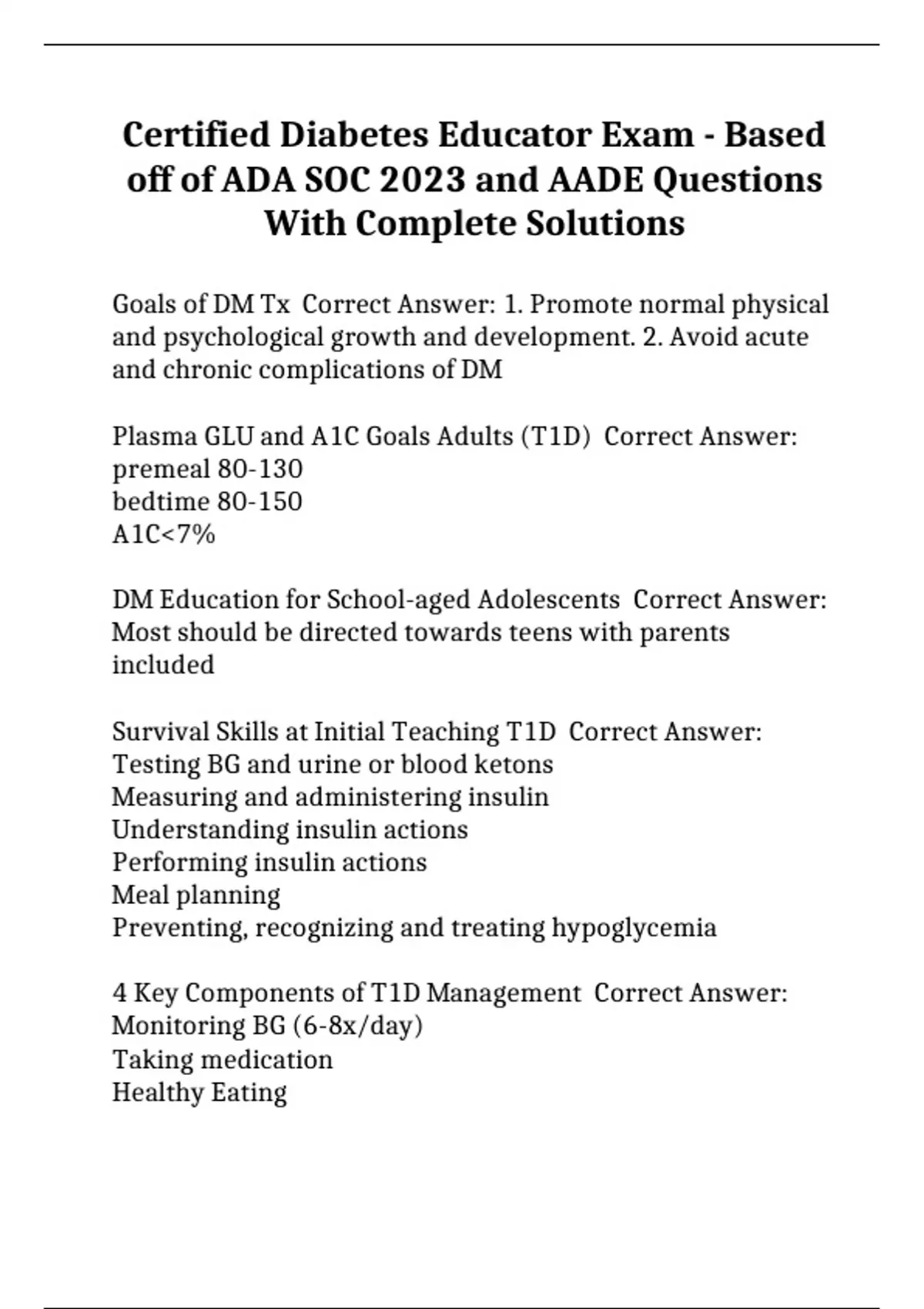 Certified Diabetes Educator Exam - Based off of ADA SOC 2023 and AADE Questions With Complete Solutions

Goals of DM Tx Correct Answer: 1. Promote normal physical and psychological growth and development. 2. Avoid acute and chronic complications of DM

Plasma GLU and A1C Goals Adults (T1D) Correct Answer:
premeal 80-130
bedtime 80-150
A1C<7%

DM Education for School-aged Adolescents Correct Answer: Most should be directed towards teens with parents included

Survival Skills at Initial Teaching T1D Correct Answer:
Testing BG and urine or blood ketons
Measuring and administering insulin
Understanding insulin actions
Performing insulin actions
Meal planning
Preventing, recognizing and treating hypoglycemia

4 Key Components of T1D Management Correct Answer:
Monitoring BG (6-8x/day)
Taking medication
Healthy Eating